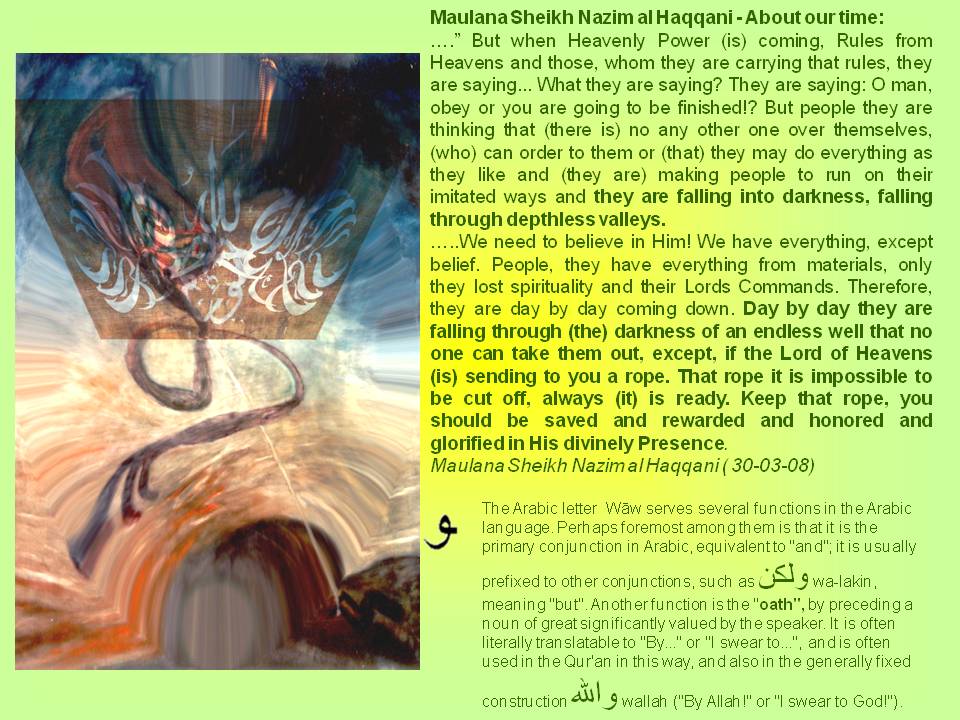 Maulana Sheikh Nazim al Haqqani - About our time:

…." But when Heavenly Power (is) coming, Rules from Heavens and those, whom they are carrying that rules, they are saying... What they are saying? They are saying: O man, obey or you are going to be finished!? But people they are thinking that (there is) no any other one over themselves, (who) can order to them or (that) they may do everything as they like and (they are) making people to run on their imitated ways and they are falling into darkness, falling through depthless valleys.

…..We need to believe in Him! We have everything, except belief. People, they have everything from materials, only they lost spirituality and their Lords Commands. Therefore, they are day by day coming down. Day by day they are falling through (the) darkness of an endless well that no one can take them out, except, if the Lord of Heavens (is) sending to you a rope. That rope it is impossible to be cut off, always (it) is ready. Keep that rope, you should be saved and rewarded and honored and glorified in His divinely Presence.

Maulana Sheikh Nazim al Haqqani ( 30-03-08)

و

The Arabic letter Wāw serves several functions in the Arabic language. Perhaps foremost among them is that it is the primary conjunction in Arabic, equivalent to "and"; it is usually prefixed to other conjunctions, such as ولكن wa-lakin, meaning "but". Another function is the "oath", by preceding a noun of great significantly valued by the speaker. It is often literally translatable to "By..." or "I swear to...", and is often used in the Qur'an in this way, and also in the generally fixed construction والله wallah ("By Allah!" or "I swear to God!").